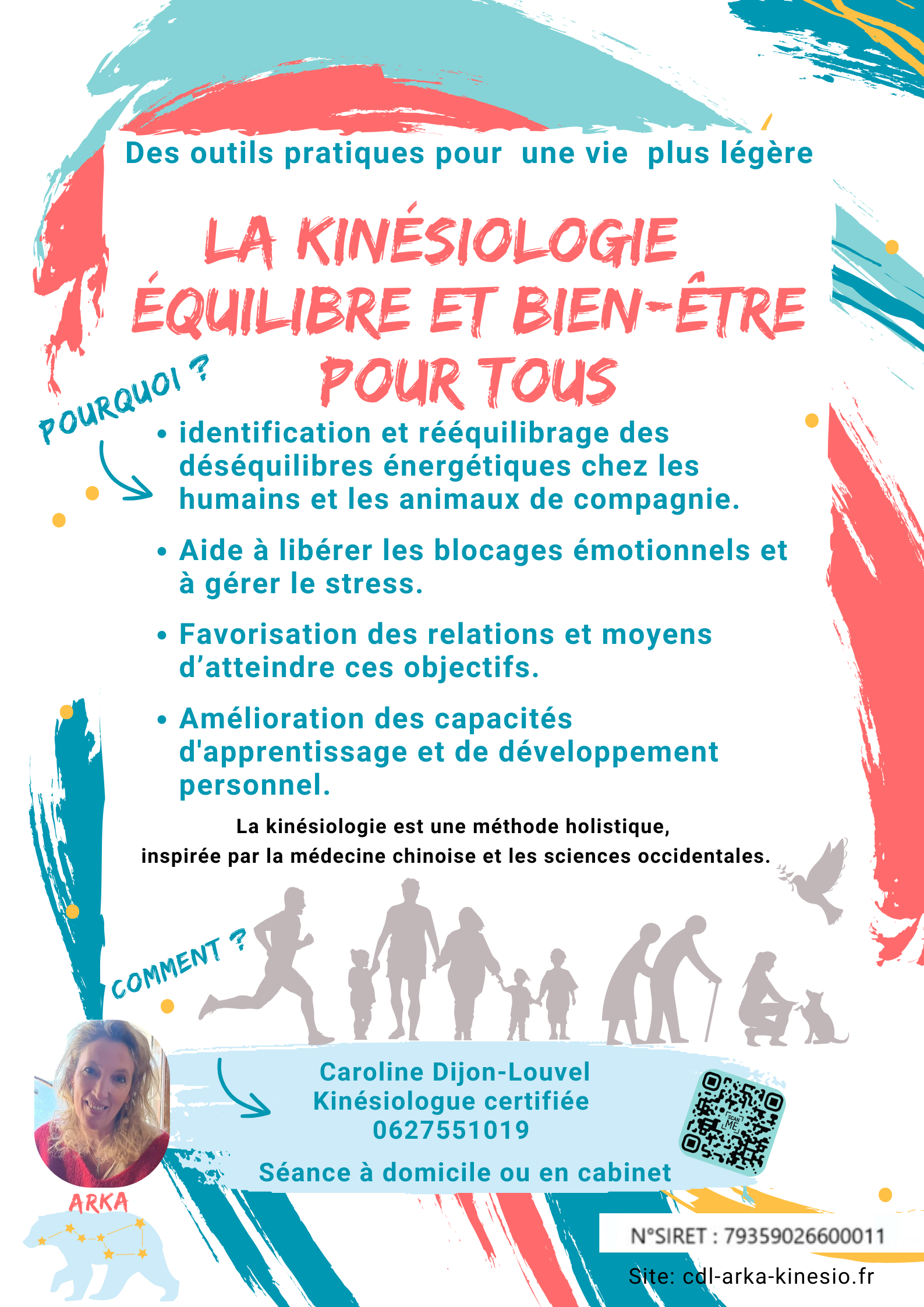 Des outils pratiques pour une vie plus légère

LA KINÉSIOLOGIE ÉQUILIBRE ET BIEN-ÊTRE POUR TOUS

POURQUOI ?

• identification et rééquilibrage des déséquilibres énergétiques chez les humains et les animaux de compagnie.

• Aide à libérer les blocages émotionnels et à gérer le stress.

• Favorisation des relations et moyens d'atteindre ces objectifs.

• Amélioration des capacités d'apprentissage et de développement personnel.

La kinésiologie est une méthode holistique, inspirée par la médecine chinoise et les sciences occidentales.

COMMENT ?

Caroline Dijon-Louvel
Kinésiologue certifiée
0627551019

Séance à domicile ou en cabinet

SCAN ME

ARKA

N°SIRET : 79359026600011

Site: cdl-arka-kinesio.fr